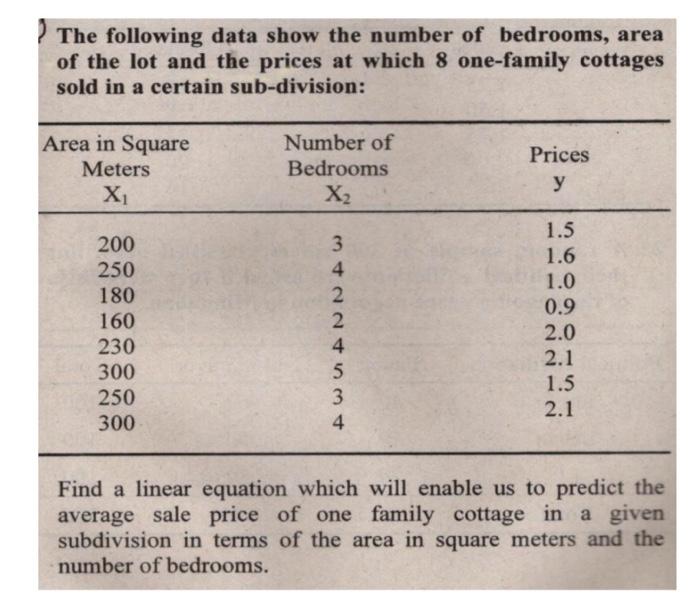 The following data show the number of bedrooms, area of the lot and the prices at which 8 one-family cottages sold in a certain sub-division:

| Area in Square Meters $X_1$ | Number of Bedrooms $X_2$ | Prices y |
|---|---|---|
| 200 | 3 | 1.5 |
| 250 | 4 | 1.6 |
| 180 | 2 | 1.0 |
| 160 | 2 | 0.9 |
| 230 | 4 | 2.0 |
| 300 | 5 | 2.1 |
| 250 | 3 | 1.5 |
| 300 | 4 | 2.1 |

Find a linear equation which will enable us to predict the average sale price of one family cottage in a given subdivision in terms of the area in square meters and the number of bedrooms.